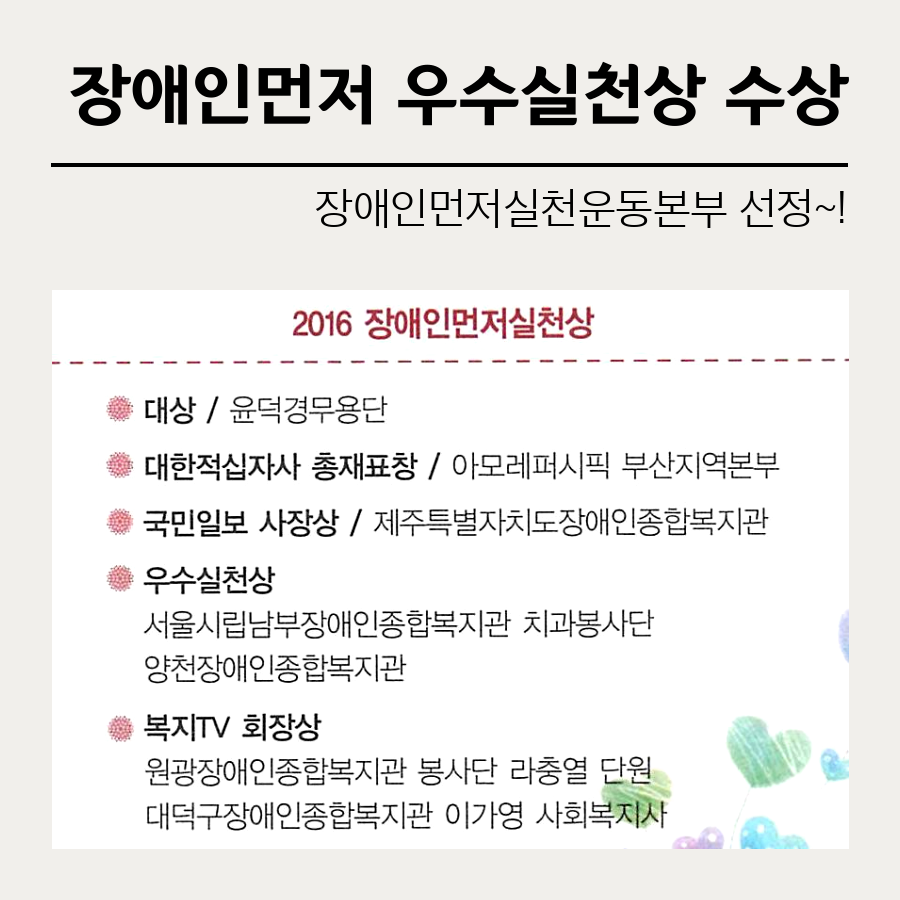 장애인먼저 우수실천상 수상

장애인먼저실천운동본부 선정~!

2016 장애인먼저실천상

대상 / 윤덕경무용단

대한적십자사 총재표창 / 아모레퍼시픽 부산지역본부

국민일보 사장상 / 제주특별자치도장애인종합복지관

우수실천상
서울시립남부장애인종합복지관 치과봉사단
양천장애인종합복지관

복지TV 회장상
원광장애인종합복지관 봉사단 라충열 단원
대덕구장애인종합복지관 이가영 사회복지사